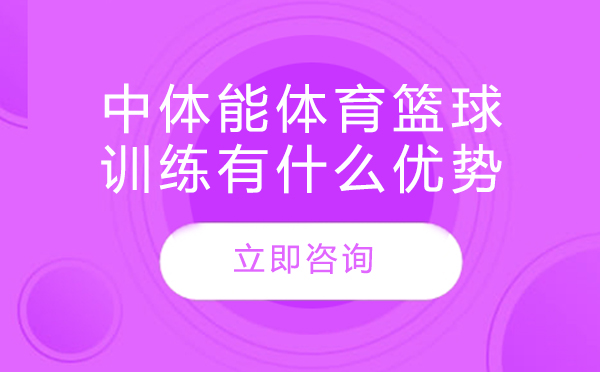 中体能体育篮球训练有什么优势

立即咨询